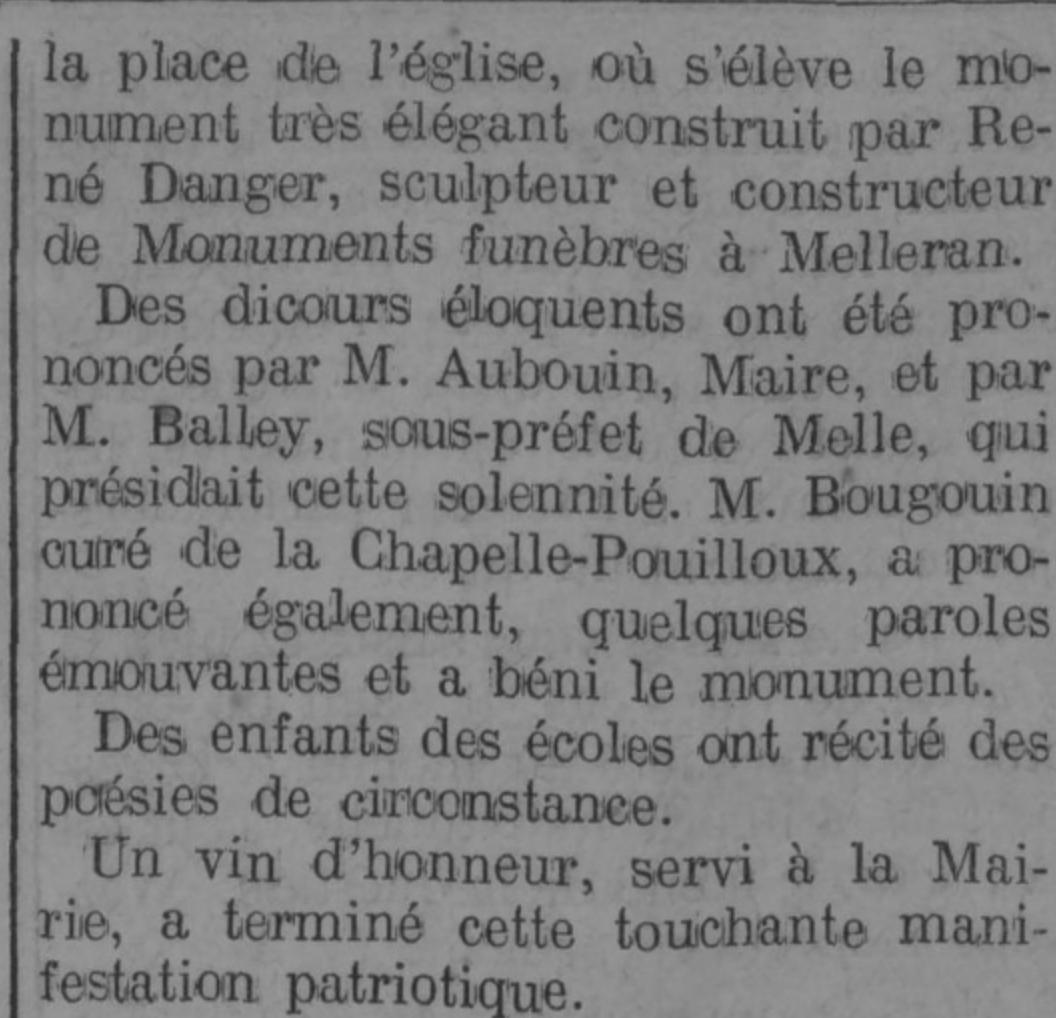 la place de l'église, où s'élève le monument très élégant construit par René Danger, sculpteur et constructeur de Monuments funèbres à Melleran.

Des dicours éloquents ont été prononcés par M. Aubouin, Maire, et par M. Balley, sous-préfet de Melle, qui présidait cette solennité. M. Bougouin curé de la Chapelle-Pouilloux, a prononcé également, quelques paroles émouvantes et a béni le monument.

Des enfants des écoles ont récité des poésies de circonstance.

Un vin d'honneur, servi à la Mairie, a terminé cette touchante manifestation patriotique.